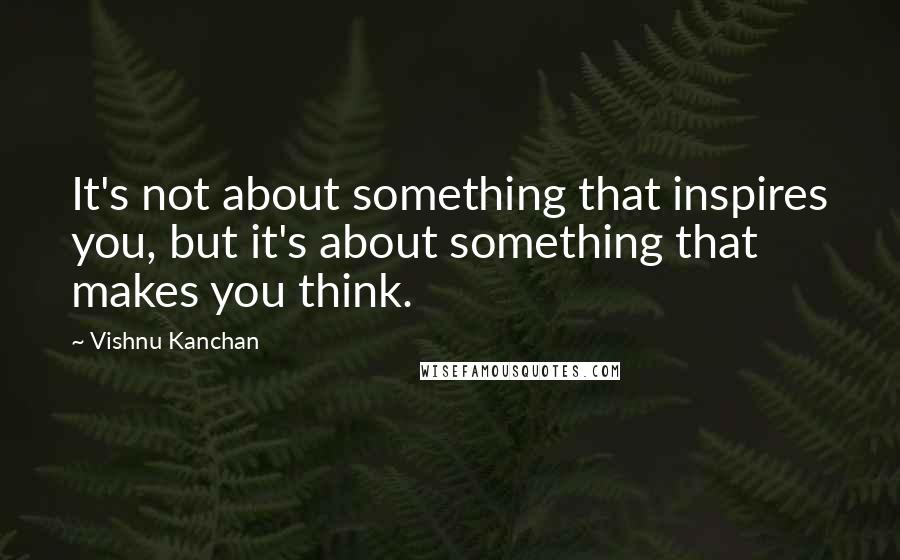 It's not about something that inspires you, but it's about something that makes you think.

~ Vishnu Kanchan

WISEFAMOUSQUOTES.COM